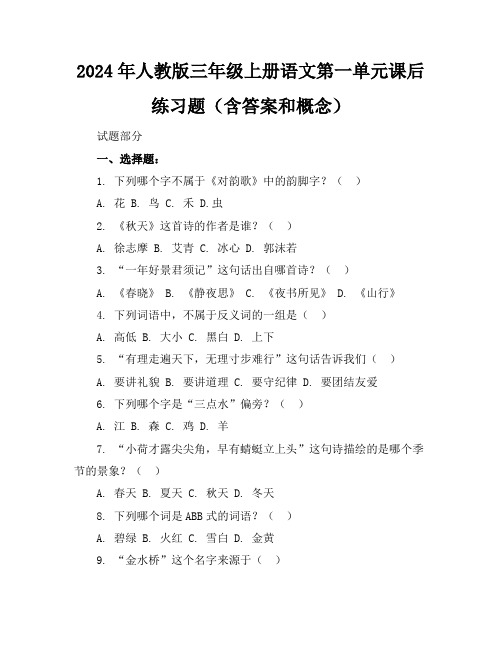 2024年人教版三年级上册语文第一单元课后练习题（含答案和概念）

试题部分

一、选择题：

1. 下列哪个字不属于《对韵歌》中的韵脚字？（ ）

A. 花 B. 鸟 C. 禾 D.虫

2. 《秋天》这首诗的作者是谁？（ ）

A. 徐志摩 B. 艾青 C. 冰心 D. 郭沫若

3. “一年好景君须记”这句话出自哪首诗？（ ）

A. 《春晓》 B. 《静夜思》 C. 《夜书所见》 D. 《山行》

4. 下列词语中，不属于反义词的一组是（ ）

A. 高低 B. 大小 C. 黑白 D. 上下

5. “有理走遍天下，无理寸步难行”这句话告诉我们（ ）

A. 要讲礼貌 B. 要讲道理 C. 要守纪律 D. 要团结友爱

6. 下列哪个字是“三点水”偏旁？（ ）

A. 江 B. 森 C. 鸡 D. 羊

7. “小荷才露尖尖角，早有蜻蜓立上头”这句诗描绘的是哪个季节的景象？（ ）

A. 春天 B. 夏天 C. 秋天 D. 冬天

8. 下列哪个词是ABB式的词语？（ ）

A. 碧绿 B. 火红 C. 雪白 D. 金黄

9. “金水桥”这个名字来源于（ ）